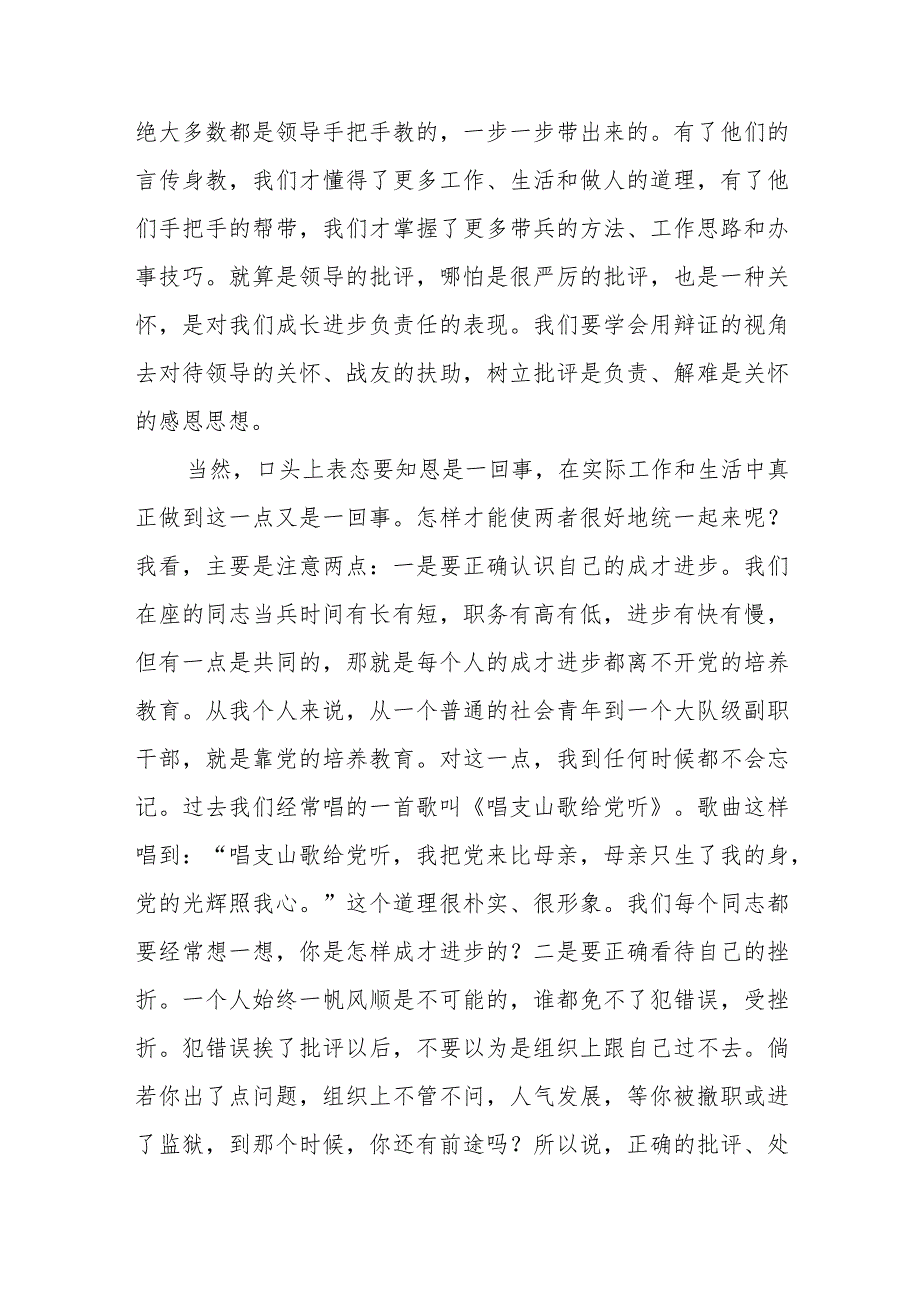 绝大多数都是领导手把手教的，一步一步带出来的。有了他们的言传身教，我们才懂得了更多工作、生活和做人的道理，有了他们手把手的帮带，我们才掌握了更多带兵的方法、工作思路和办事技巧。就算是领导的批评，哪怕是很严厉的批评，也是一种关怀，是对我们成长进步负责任的表现。我们要学会用辩证的视角去对待领导的关怀、战友的扶助，树立批评是负责、解难是关怀的感恩思想。

当然，口头上表态要知恩是一回事，在实际工作和生活中真正做到这一点又是一回事。怎样才能使两者很好地统一起来呢？我看，主要是注意两点：一是要正确认识自己的成才进步。我们在座的同志当兵时间有长有短，职务有高有低，进步有快有慢，但有一点是共同的，那就是每个人的成才进步都离不开党的培养教育。从我个人来说，从一个普通的社会青年到一个大队级副职干部，就是靠党的培养教育。对这一点，我到任何时候都不会忘记。过去我们经常唱的一首歌叫《唱支山歌给党听》。歌曲这样唱到：“唱支山歌给党听，我把党来比母亲，母亲只生了我的身，党的光辉照我心。”这个道理很朴实、很形象。我们每个同志都要经常想一想，你是怎样成才进步的？二是要正确看待自己的挫折。一个人始终一帆风顺是不可能的，谁都免不了犯错误，受挫折。犯错误挨了批评以后，不要以为是组织上跟自己过不去。倘若你出了点问题，组织上不管不问，人气发展，等你被撤职或进了监狱，到那个时候，你还有前途吗？所以说，正确的批评、处